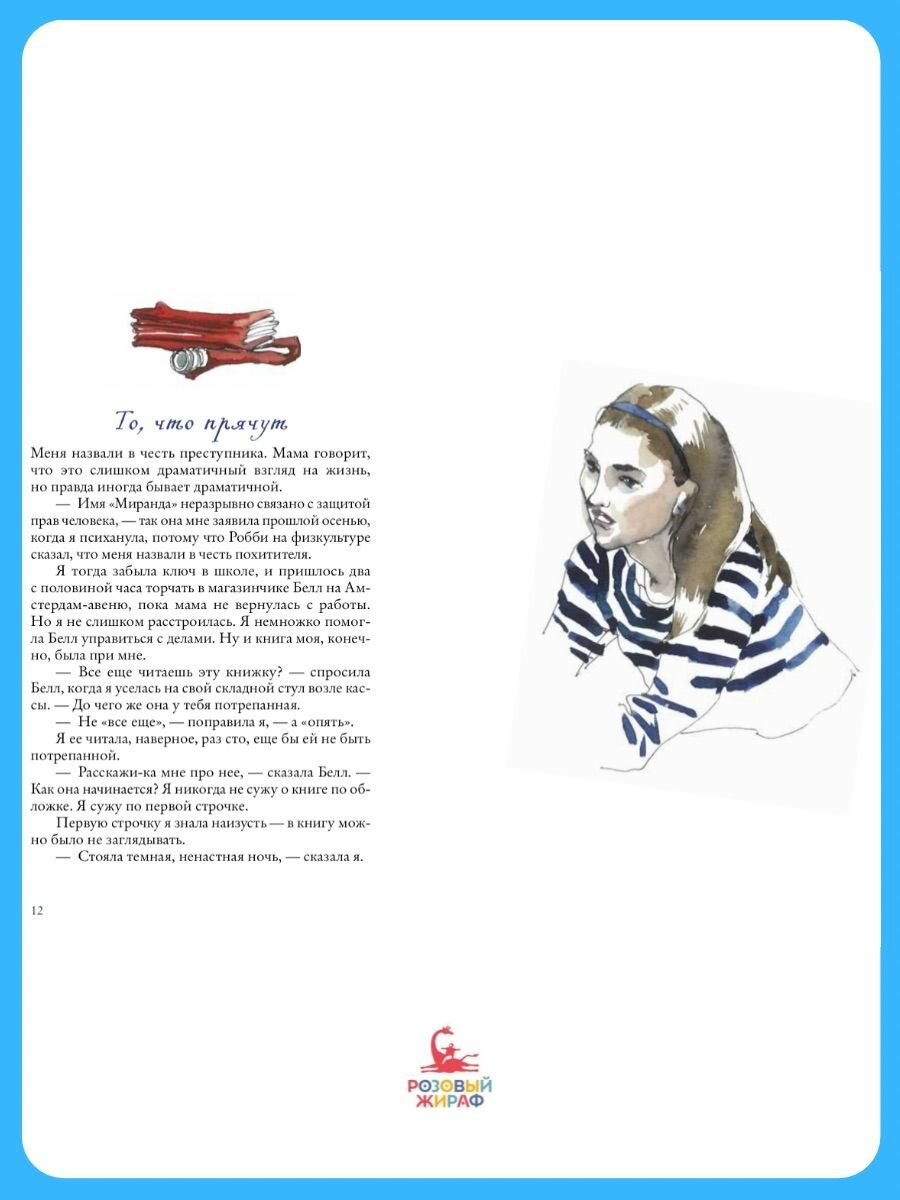 То, что прячут

Меня назвали в честь преступника. Мама говорит, что это слишком драматичный взгляд на жизнь, но правда иногда бывает драматичной.

— Имя «Миранда» неразрывно связано с защитой прав человека, — так она мне заявила прошлой осенью, когда я психанула, потому что Робби на физкультуре сказал, что меня назвали в честь похитителя.

Я тогда забыла ключ в школе, и пришлось два с половиной часа торчать в магазинчике Белл на Амстердам-авеню, пока мама не вернулась с работы. Но я не слишком расстроилась. Я немножко помогла Белл управиться с делами. Ну и книга моя, конечно, была при мне.

— Все еще читаешь эту книжку? — спросила Белл, когда я уселась на свой складной стул возле кассы. — До чего же она у тебя потрепанная.

— Не «все еще», — поправила я, — а «опять».

Я ее читала, наверное, раз сто, еще бы ей не быть потрепанной.

— Расскажи-ка мне про нее, — сказала Белл. — Как она начинается? Я никогда не сужу о книге по обложке. Я сужу по первой строчке.

Первую строчку я знала наизусть — в книгу можно было не заглядывать.

— Стояла темная, ненастная ночь, — сказала я.

12

РОЗОВЫЙ
ЖИРАФ